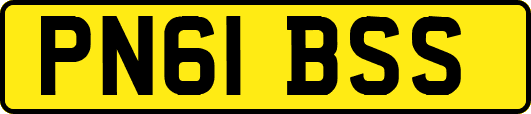 PN61 BSS